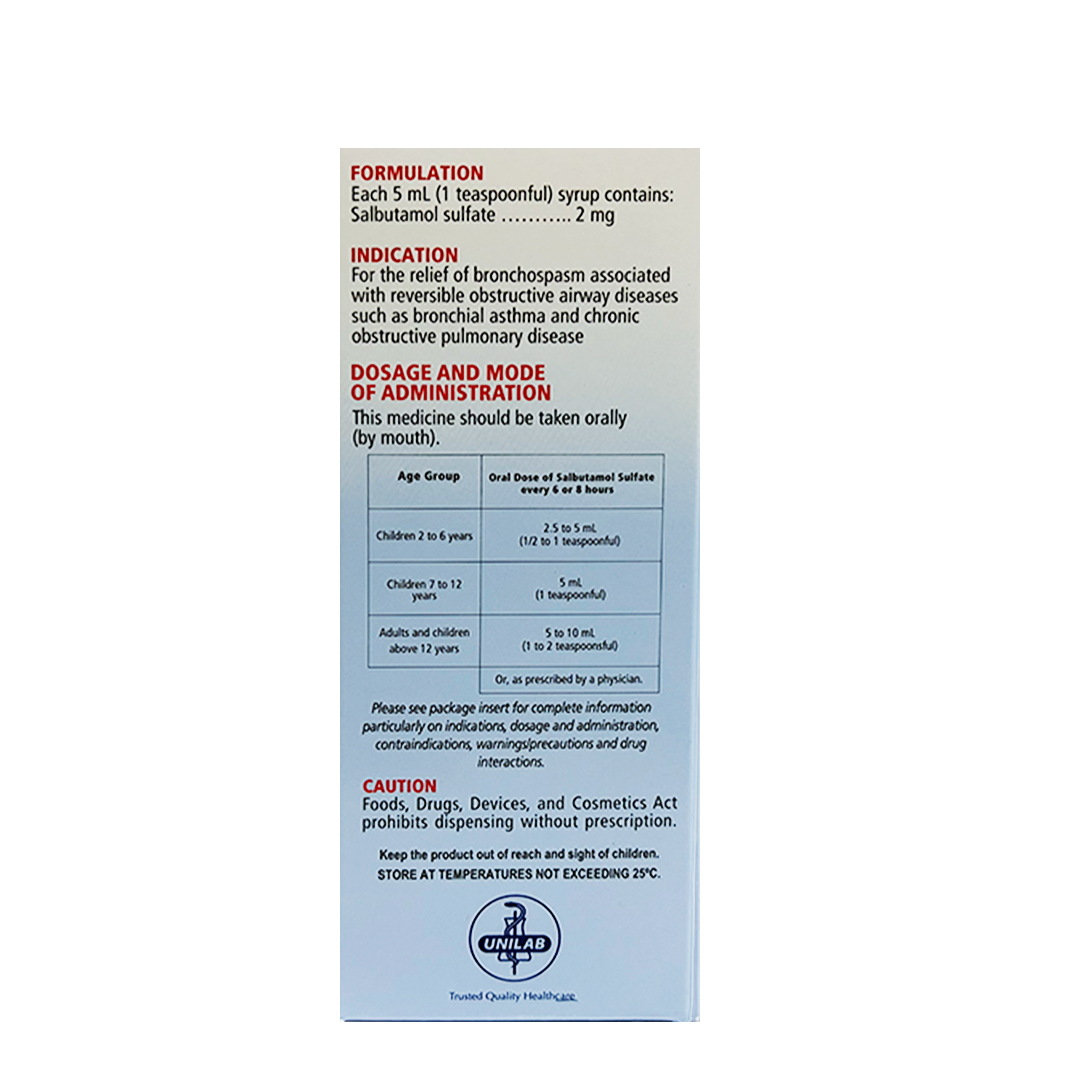 FORMULATION
Each 5 mL (1 teaspoonful) syrup contains:
Salbutamol sulfate ........... 2 mg

INDICATION
For the relief of bronchospasm associated with reversible obstructive airway diseases such as bronchial asthma and chronic obstructive pulmonary disease

DOSAGE AND MODE OF ADMINISTRATION
This medicine should be taken orally (by mouth).

| Age Group | Oral Dose of Salbutamol Sulfate every 6 or 8 hours |
|---|---|
| Children 2 to 6 years | 2.5 to 5 mL (1/2 to 1 teaspoonful) |
| Children 7 to 12 years | 5 mL (1 teaspoonful) |
| Adults and children above 12 years | 5 to 10 mL (1 to 2 teaspoonsful) |
|  | Or, as prescribed by a physician. |

Please see package insert for complete information particularly on indications, dosage and administration, contraindications, warnings/precautions and drug interactions.

CAUTION
Foods, Drugs, Devices, and Cosmetics Act prohibits dispensing without prescription.

Keep the product out of reach and sight of children.
STORE AT TEMPERATURES NOT EXCEEDING 25ºC.

UNILAB
Trusted Quality Healthcare